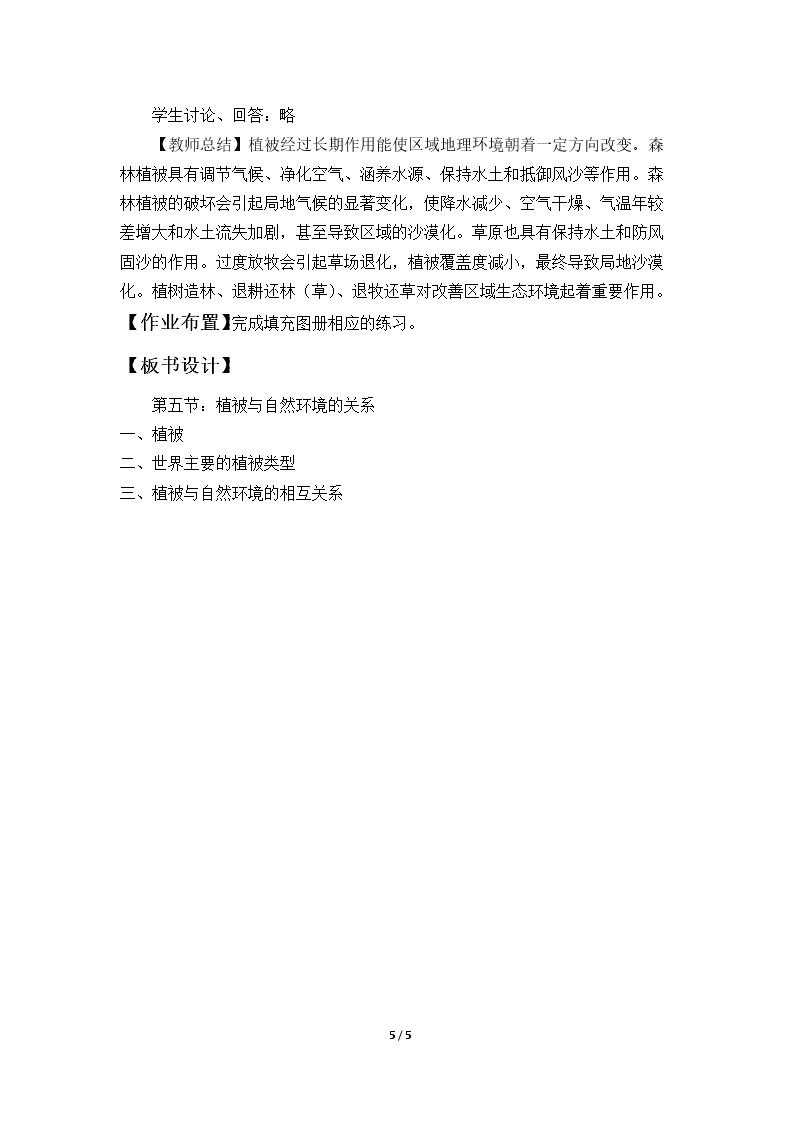 学生讨论、回答：略

【教师总结】植被经过长期作用能使区域地理环境朝着一定方向改变。森林植被具有调节气候、净化空气、涵养水源、保持水土和抵御风沙等作用。森林植被的破坏会引起局地气候的显著变化，使降水减少、空气干燥、气温年较差增大和水土流失加剧，甚至导致区域的沙漠化。草原也具有保持水土和防风固沙的作用。过度放牧会引起草场退化，植被覆盖度减小，最终导致局地沙漠化。植树造林、退耕还林（草）、退牧还草对改善区域生态环境起着重要作用。

【作业布置】完成填充图册相应的练习。

【板书设计】

第五节：植被与自然环境的关系

一、植被

二、世界主要的植被类型

三、植被与自然环境的相互关系

5 / 5